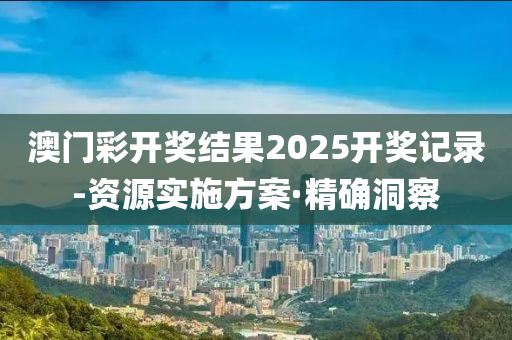 澳门彩开奖结果2025开奖记录-资源实施方案·精确洞察